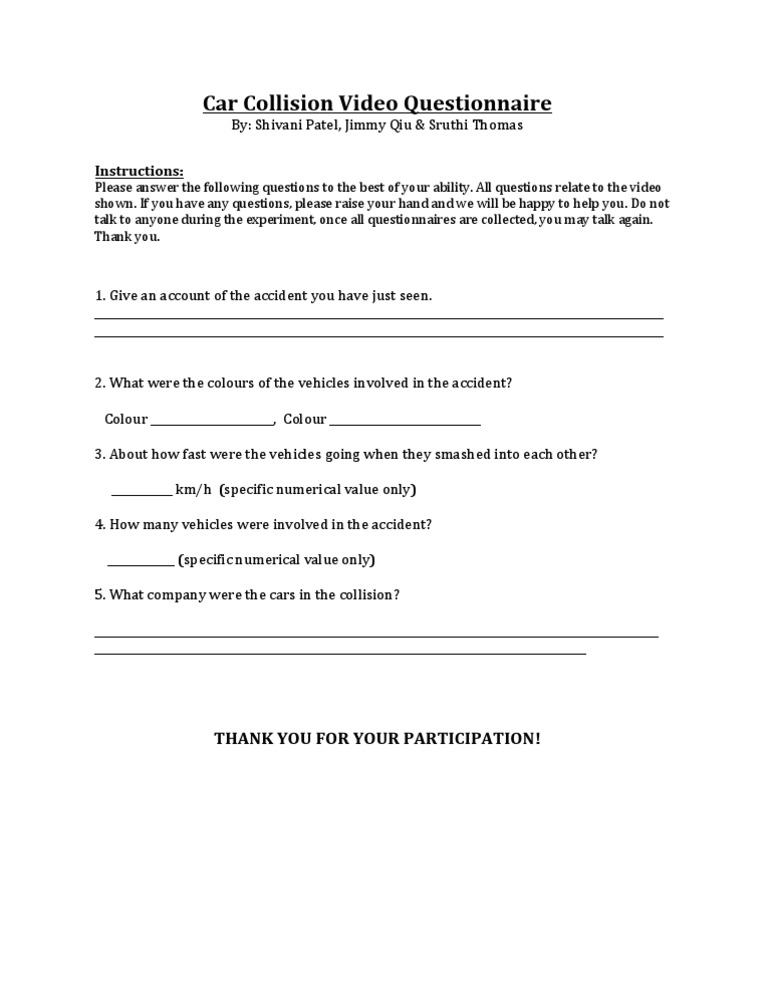 Car Collision Video Questionnaire
By: Shivani Patel, Jimmy Qiu & Sruthi Thomas

Instructions:
Please answer the following questions to the best of your ability. All questions relate to the video shown. If you have any questions, please raise your hand and we will be happy to help you. Do not talk to anyone during the experiment, once all questionnaires are collected, you may talk again. Thank you.

1. Give an account of the accident you have just seen.
____
____

2. What were the colours of the vehicles involved in the accident?

Colour ____, Colour ____

3. About how fast were the vehicles going when they smashed into each other?

____ km/h (specific numerical value only)

4. How many vehicles were involved in the accident?

____ (specific numerical value only)

5. What company were the cars in the collision?

____
____

THANK YOU FOR YOUR PARTICIPATION!